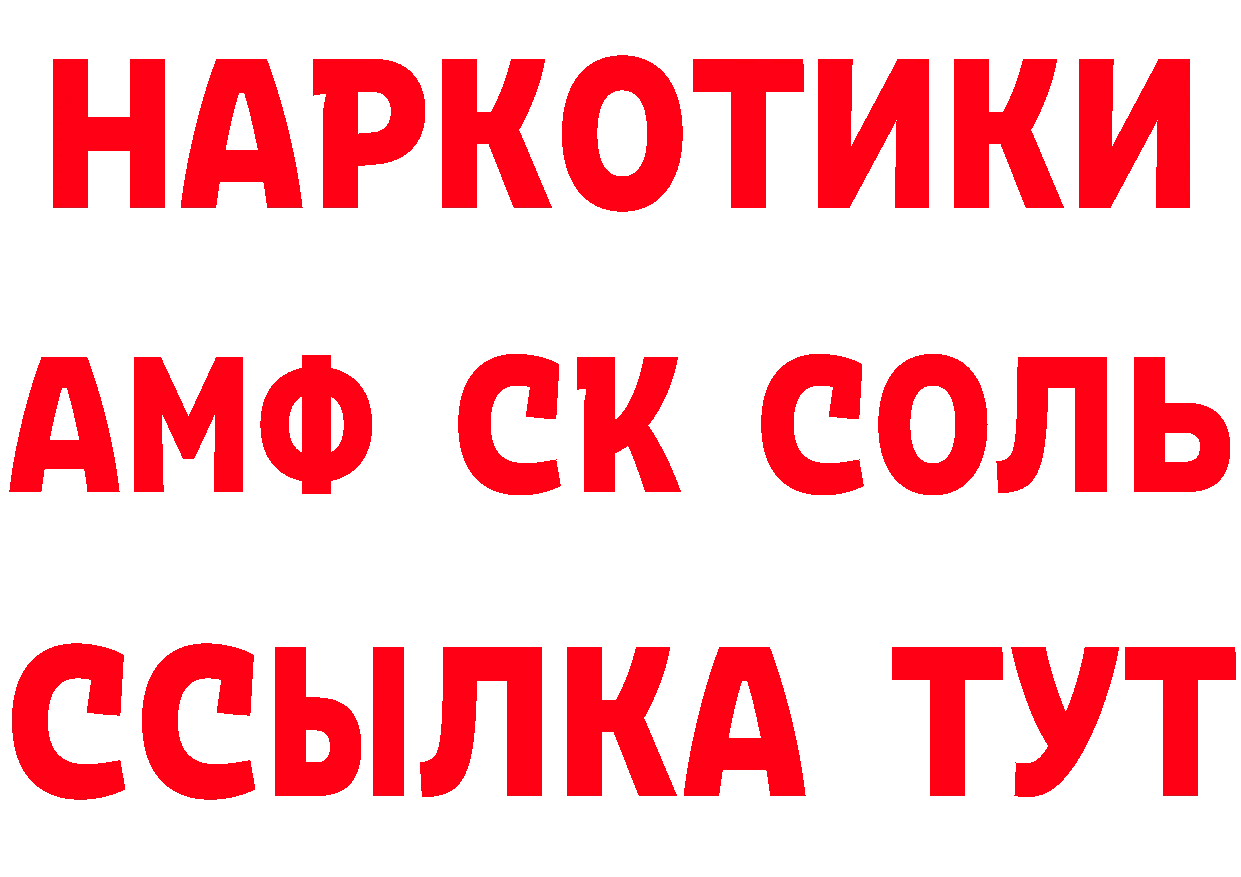 НАРКОТИКИ
АМФ СК СОЛЬ
ССЫЛКА ТУТ